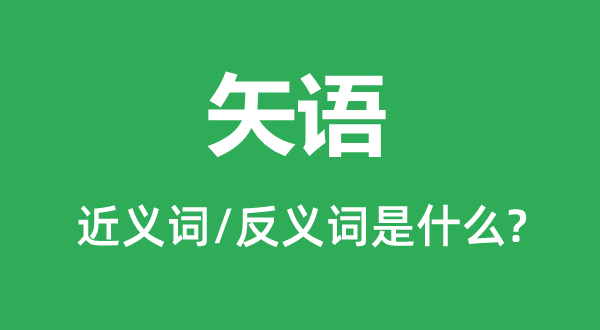 矢语

近义词/反义词是什么?